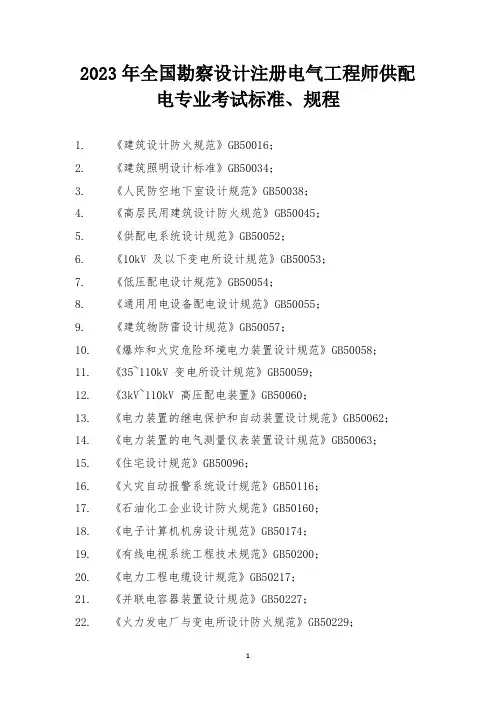 2023 年全国勘察设计注册电气工程师供配电专业考试标准、规程

1. 《建筑设计防火规范》GB50016;
2. 《建筑照明设计标准》GB50034;
3. 《人民防空地下室设计规范》GB50038;
4. 《高层民用建筑设计防火规范》GB50045;
5. 《供配电系统设计规范》GB50052;
6. 《10kV 及以下变电所设计规范》GB50053;
7. 《低压配电设计规范》GB50054;
8. 《通用用电设备配电设计规范》GB50055;
9. 《建筑物防雷设计规范》GB50057;
10. 《爆炸和火灾危险环境电力装置设计规范》GB50058;
11. 《35~110kV 变电所设计规范》GB50059;
12. 《3kV~110kV 高压配电装置》GB50060;
13. 《电力装置的继电保护和自动装置设计规范》GB50062;
14. 《电力装置的电气测量仪表装置设计规范》GB50063;
15. 《住宅设计规范》GB50096;
16. 《火灾自动报警系统设计规范》GB50116;
17. 《石油化工企业设计防火规范》GB50160;
18. 《电子计算机机房设计规范》GB50174;
19. 《有线电视系统工程技术规范》GB50200;
20. 《电力工程电缆设计规范》GB50217;
21. 《并联电容器装置设计规范》GB50227;
22. 《火力发电厂与变电所设计防火规范》GB50229;

1